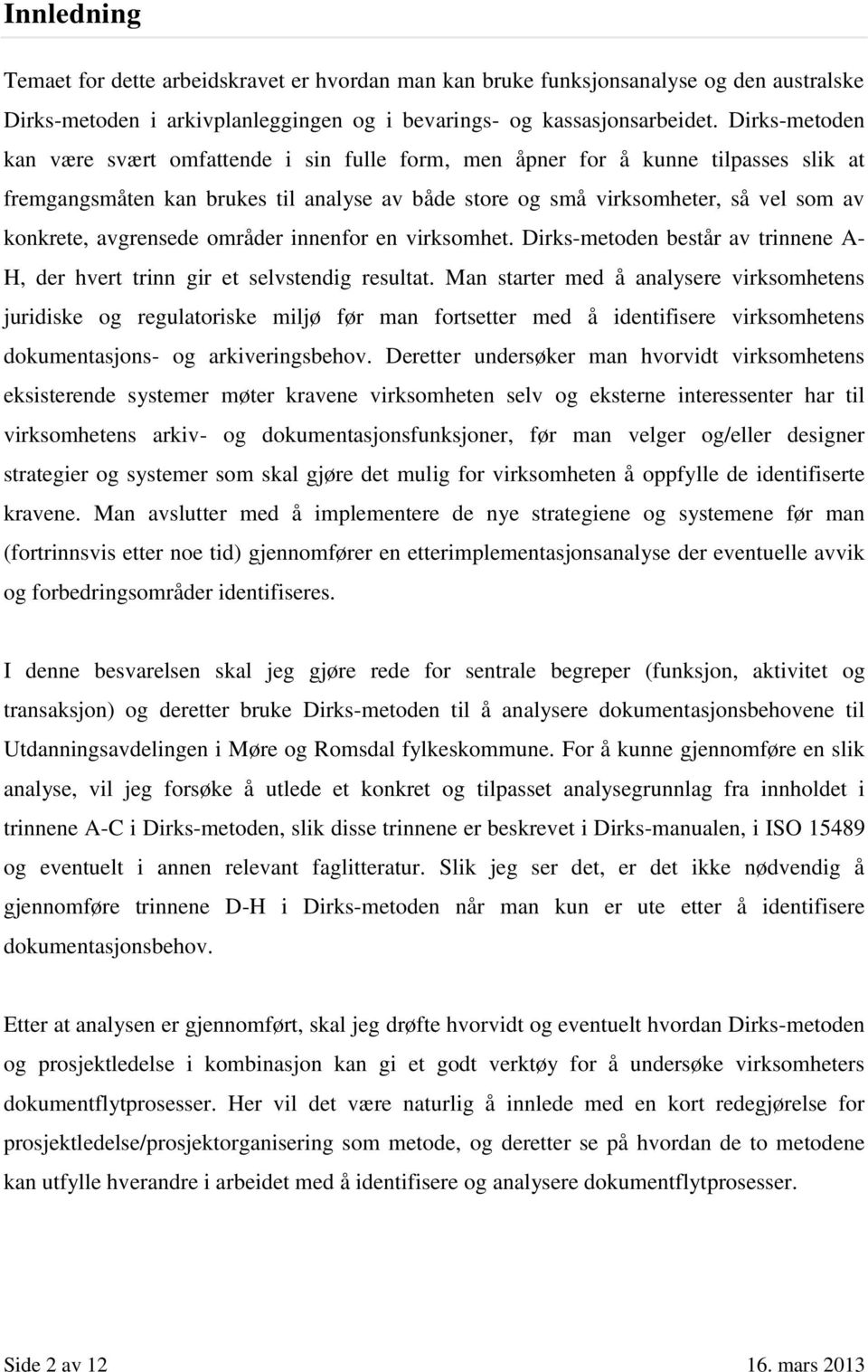 Innledning

Temaet for dette arbeidskravet er hvordan man kan bruke funksjonsanalyse og den australske Dirks-metoden i arkivplanleggingen og i bevarings- og kassasjonsarbeidet. Dirks-metoden kan være svært omfattende i sin fulle form, men åpner for å kunne tilpasses slik at fremgangsmåten kan brukes til analyse av både store og små virksomheter, så vel som av konkrete, avgrensede områder innenfor en virksomhet. Dirks-metoden består av trinnene A-H, der hvert trinn gir et selvstendig resultat. Man starter med å analysere virksomhetens juridiske og regulatoriske miljø før man fortsetter med å identifisere virksomhetens dokumentasjons- og arkiveringsbehov. Deretter undersøker man hvorvidt virksomhetens eksisterende systemer møter kravene virksomheten selv og eksterne interessenter har til virksomhetens arkiv- og dokumentasjonsfunksjoner, før man velger og/eller designer strategier og systemer som skal gjøre det mulig for virksomheten å oppfylle de identifiserte kravene. Man avslutter med å implementere de nye strategiene og systemene før man (fortrinnsvis etter noe tid) gjennomfører en etterimplementasjonsanalyse der eventuelle avvik og forbedringsområder identifiseres.

I denne besvarelsen skal jeg gjøre rede for sentrale begreper (funksjon, aktivitet og transaksjon) og deretter bruke Dirks-metoden til å analysere dokumentasjonsbehovene til Utdanningsavdelingen i Møre og Romsdal fylkeskommune. For å kunne gjennomføre en slik analyse, vil jeg forsøke å utlede et konkret og tilpasset analysegrunnlag fra innholdet i trinnene A-C i Dirks-metoden, slik disse trinnene er beskrevet i Dirks-manualen, i ISO 15489 og eventuelt i annen relevant faglitteratur. Slik jeg ser det, er det ikke nødvendig å gjennomføre trinnene D-H i Dirks-metoden når man kun er ute etter å identifisere dokumentasjonsbehov.

Etter at analysen er gjennomført, skal jeg drøfte hvorvidt og eventuelt hvordan Dirks-metoden og prosjektledelse i kombinasjon kan gi et godt verktøy for å undersøke virksomheters dokumentflytprosesser. Her vil det være naturlig å innlede med en kort redegjørelse for prosjektledelse/prosjektorganisering som metode, og deretter se på hvordan de to metodene kan utfylle hverandre i arbeidet med å identifisere og analysere dokumentflytprosesser.

Side 2 av 12
16. mars 2013